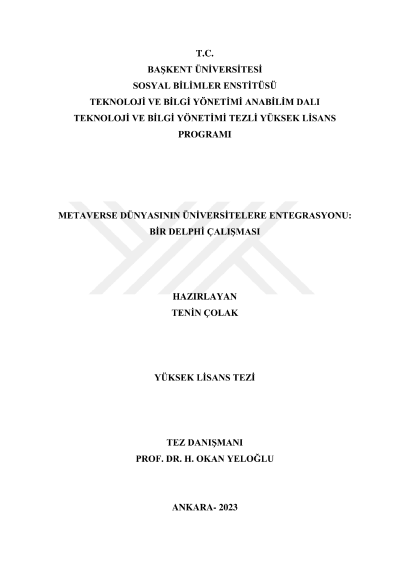 T.C.
BAŞKENT ÜNİVERSİTESİ
SOSYAL BİLİMLER ENSTİTÜSÜ
TEKNOLOJİ VE BİLGİ YÖNETİMİ ANABİLİM DALI
TEKNOLOJİ VE BİLGİ YÖNETİMİ TEZLİ YÜKSEK LİSANS PROGRAMI

METAVERSE DÜNYASININ ÜNİVERSİTELERE ENTEGRASYONU: BİR DELPHİ ÇALIŞMASI

HAZIRLAYAN
TENİN ÇOLAK

YÜKSEK LİSANS TEZİ

TEZ DANIŞMANI
PROF. DR. H. OKAN YELOĞLU

ANKARA- 2023